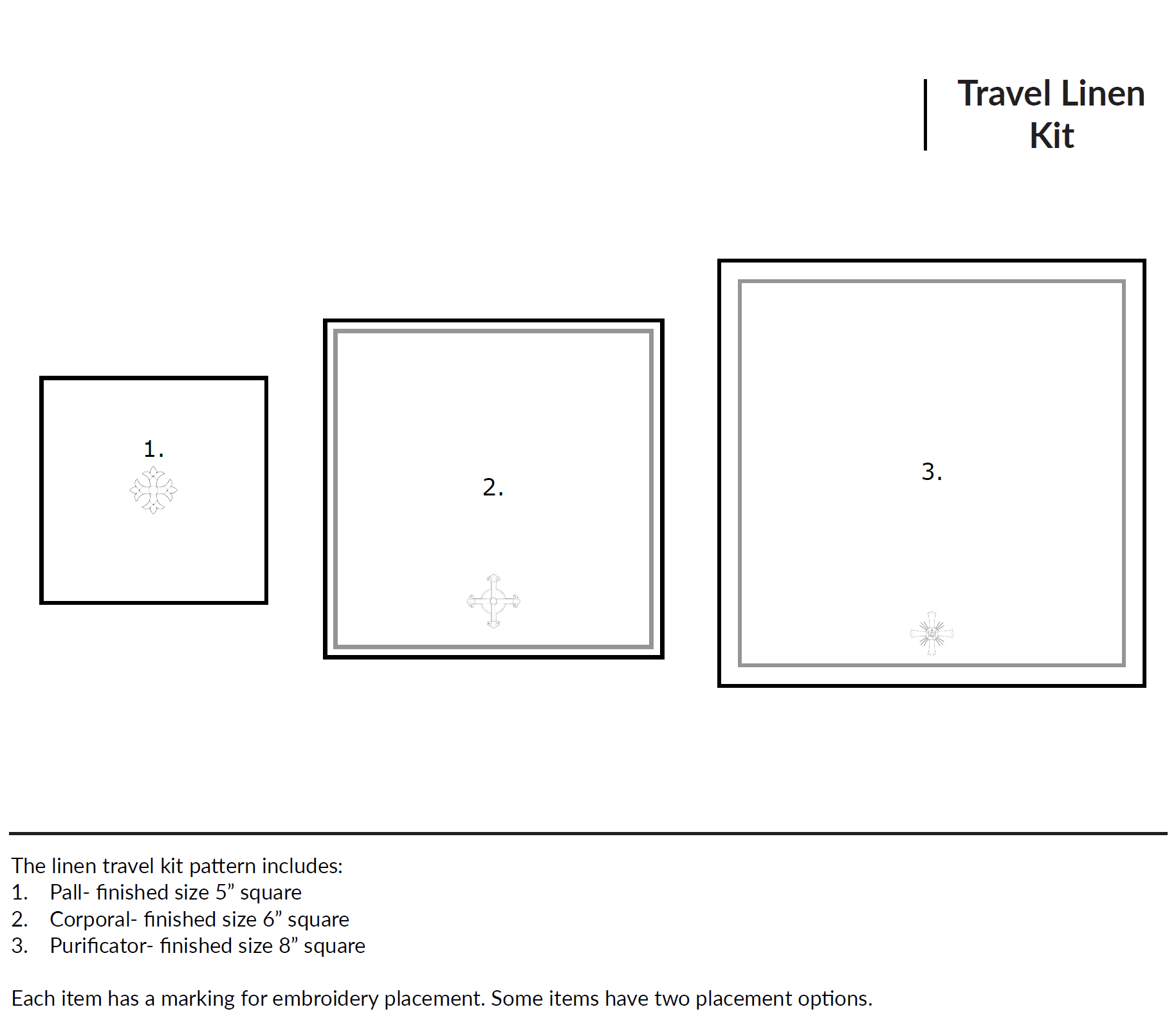 Travel Linen Kit

1.

2.

3.

The linen travel kit pattern includes:
1. Pall- finished size 5” square
2. Corporal- finished size 6” square
3. Purificator- finished size 8” square

Each item has a marking for embroidery placement. Some items have two placement options.